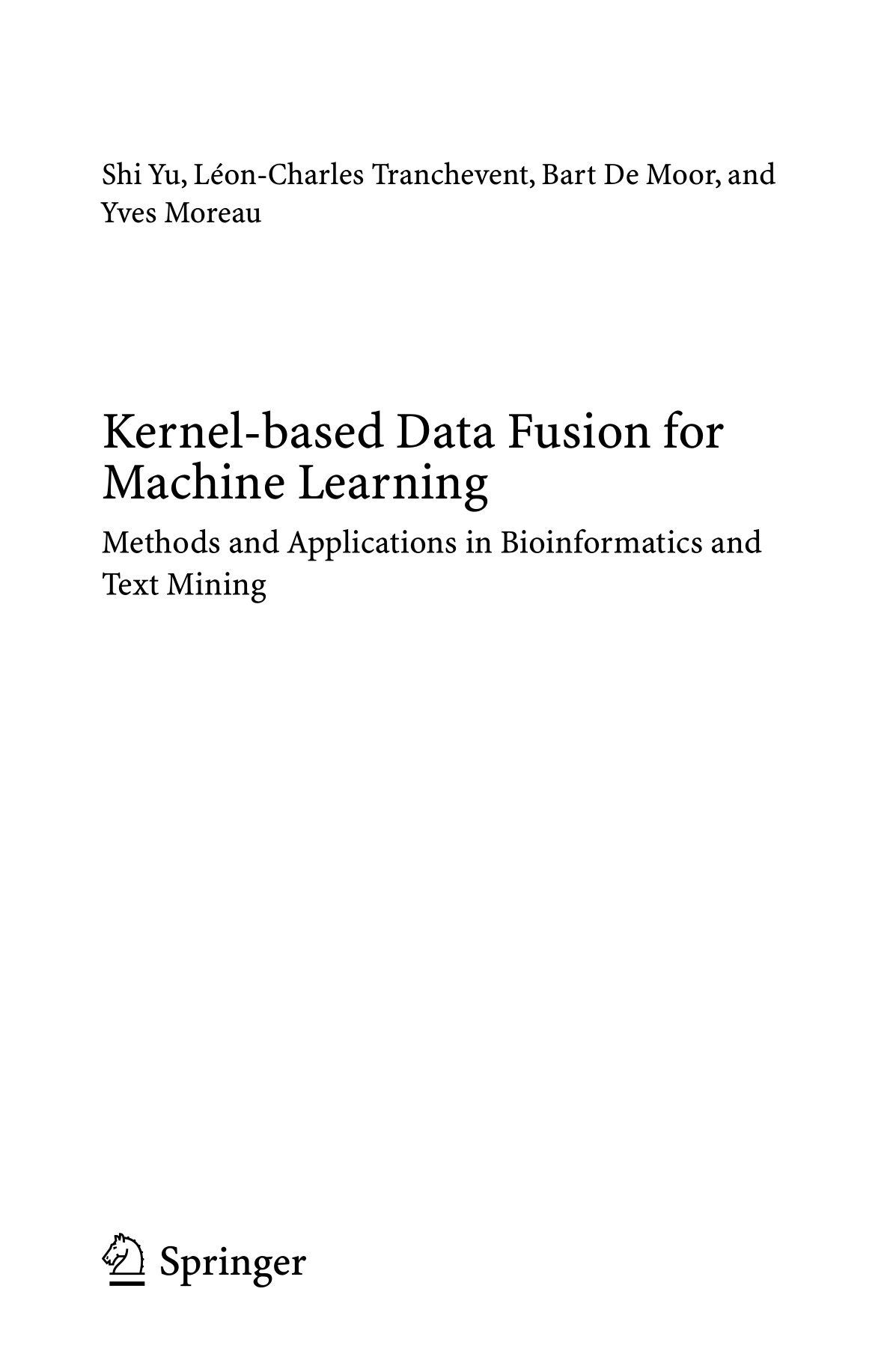 Shi Yu, Léon-Charles Tranchevent, Bart De Moor, and Yves Moreau

Kernel-based Data Fusion for Machine Learning

Methods and Applications in Bioinformatics and Text Mining

Springer